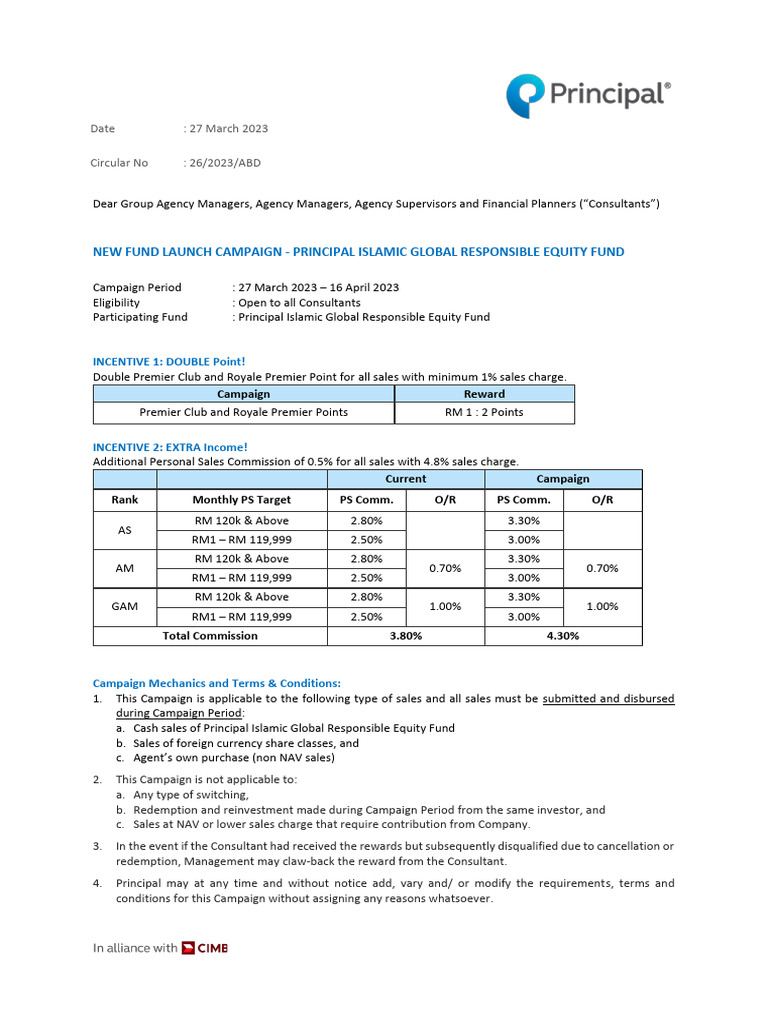 Principal®

Date : 27 March 2023

Circular No : 26/2023/ABD

Dear Group Agency Managers, Agency Managers, Agency Supervisors and Financial Planners ("Consultants")

NEW FUND LAUNCH CAMPAIGN - PRINCIPAL ISLAMIC GLOBAL RESPONSIBLE EQUITY FUND

Campaign Period : 27 March 2023 – 16 April 2023
Eligibility : Open to all Consultants
Participating Fund : Principal Islamic Global Responsible Equity Fund

INCENTIVE 1: DOUBLE Point!
Double Premier Club and Royale Premier Point for all sales with minimum 1% sales charge.

| Campaign | Reward |
|---|---|
| Premier Club and Royale Premier Points | RM 1 : 2 Points |

INCENTIVE 2: EXTRA Income!
Additional Personal Sales Commission of 0.5% for all sales with 4.8% sales charge.

| | | Current | | Campaign | |
|---|---|---|---|---|---|
| Rank | Monthly PS Target | PS Comm. | O/R | PS Comm. | O/R |
| AS | RM 120k & Above | 2.80% | | 3.30% | |
| | RM1 – RM 119,999 | 2.50% | | 3.00% | |
| AM | RM 120k & Above | 2.80% | 0.70% | 3.30% | 0.70% |
| | RM1 – RM 119,999 | 2.50% | | 3.00% | |
| GAM | RM 120k & Above | 2.80% | 1.00% | 3.30% | 1.00% |
| | RM1 – RM 119,999 | 2.50% | | 3.00% | |
| Total Commission | | 3.80% | | 4.30% | |

Campaign Mechanics and Terms & Conditions:
1. This Campaign is applicable to the following type of sales and all sales must be submitted and disbursed during Campaign Period:
a. Cash sales of Principal Islamic Global Responsible Equity Fund
b. Sales of foreign currency share classes, and
c. Agent's own purchase (non NAV sales)
2. This Campaign is not applicable to:
a. Any type of switching,
b. Redemption and reinvestment made during Campaign Period from the same investor, and
c. Sales at NAV or lower sales charge that require contribution from Company.
3. In the event if the Consultant had received the rewards but subsequently disqualified due to cancellation or redemption, Management may claw-back the reward from the Consultant.
4. Principal may at any time and without notice add, vary and/ or modify the requirements, terms and conditions for this Campaign without assigning any reasons whatsoever.

In alliance with CIMB